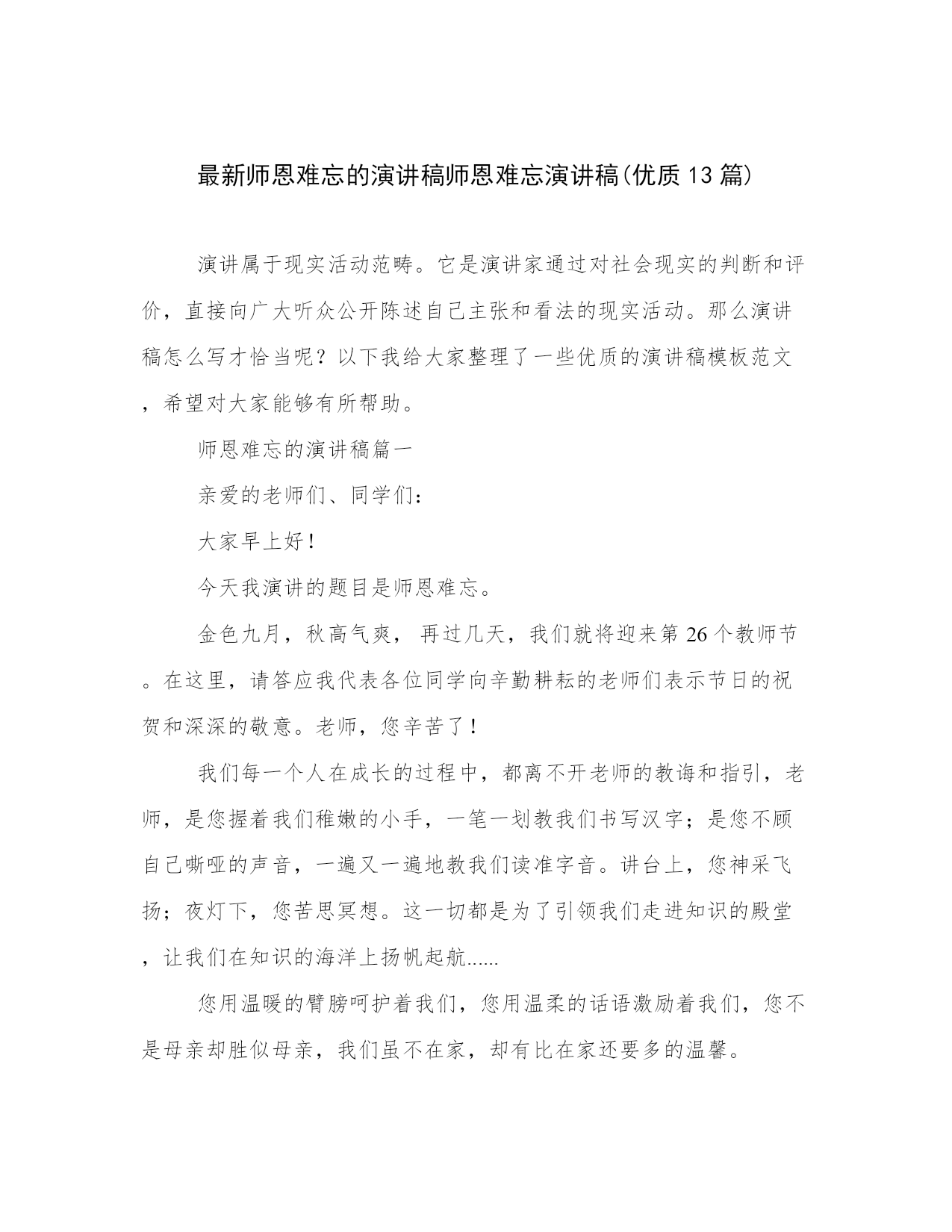 最新师恩难忘的演讲稿师恩难忘演讲稿(优质13篇)

演讲属于现实活动范畴。它是演讲家通过对社会现实的判断和评价，直接向广大听众公开陈述自己主张和看法的现实活动。那么演讲稿怎么写才恰当呢？以下我给大家整理了一些优质的演讲稿模板范文，希望对大家能够有所帮助。

师恩难忘的演讲稿篇一

亲爱的老师们、同学们：

大家早上好！

今天我演讲的题目是师恩难忘。

金色九月，秋高气爽， 再过几天，我们就将迎来第26个教师节。在这里，请答应我代表各位同学向辛勤耕耘的老师们表示节日的祝贺和深深的敬意。老师，您辛苦了！

我们每一个人在成长的过程中，都离不开老师的教诲和指引，老师，是您握着我们稚嫩的小手，一笔一划教我们书写汉字；是您不顾自己嘶哑的声音，一遍又一遍地教我们读准字音。讲台上，您神采飞扬；夜灯下，您苦思冥想。这一切都是为了引领我们走进知识的殿堂，让我们在知识的海洋上扬帆起航......

您用温暖的臂膀呵护着我们，您用温柔的话语激励着我们，您不是母亲却胜似母亲，我们虽不在家，却有比在家还要多的温馨。